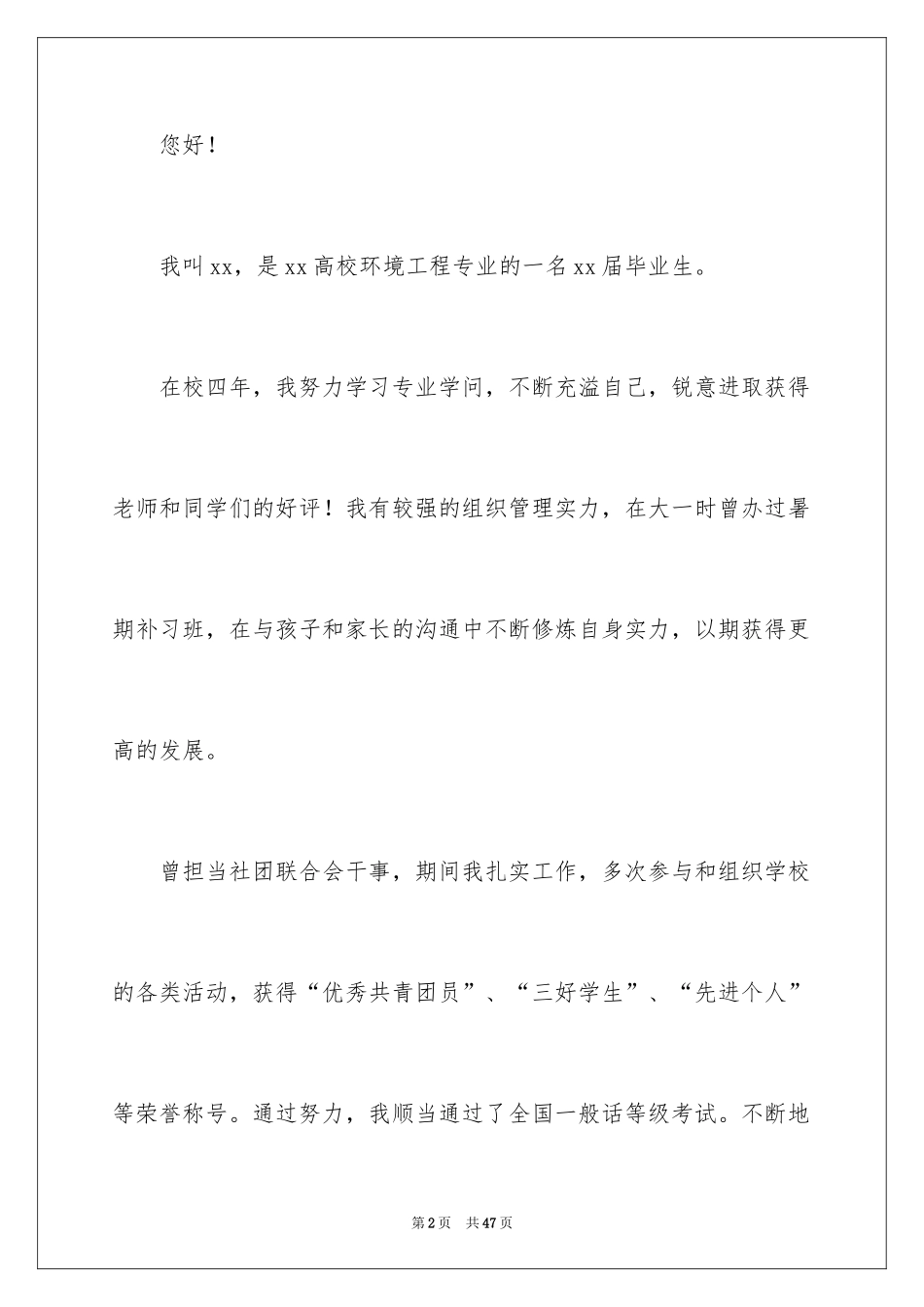 您好！

我叫xx，是xx高校环境工程专业的一名xx届毕业生。

在校四年，我努力学习专业学问，不断充溢自己，锐意进取获得老师和同学们的好评！我有较强的组织管理实力，在大一时曾办过暑期补习班，在与孩子和家长的沟通中不断修炼自身实力，以期获得更高的发展。

曾担当社团联合会干事，期间我扎实工作，多次参与和组织学校的各类活动，获得“优秀共青团员”、“三好学生”、“先进个人”等荣誉称号。通过努力，我顺当通过了全国一般话等级考试。不断地

第2页 共47页